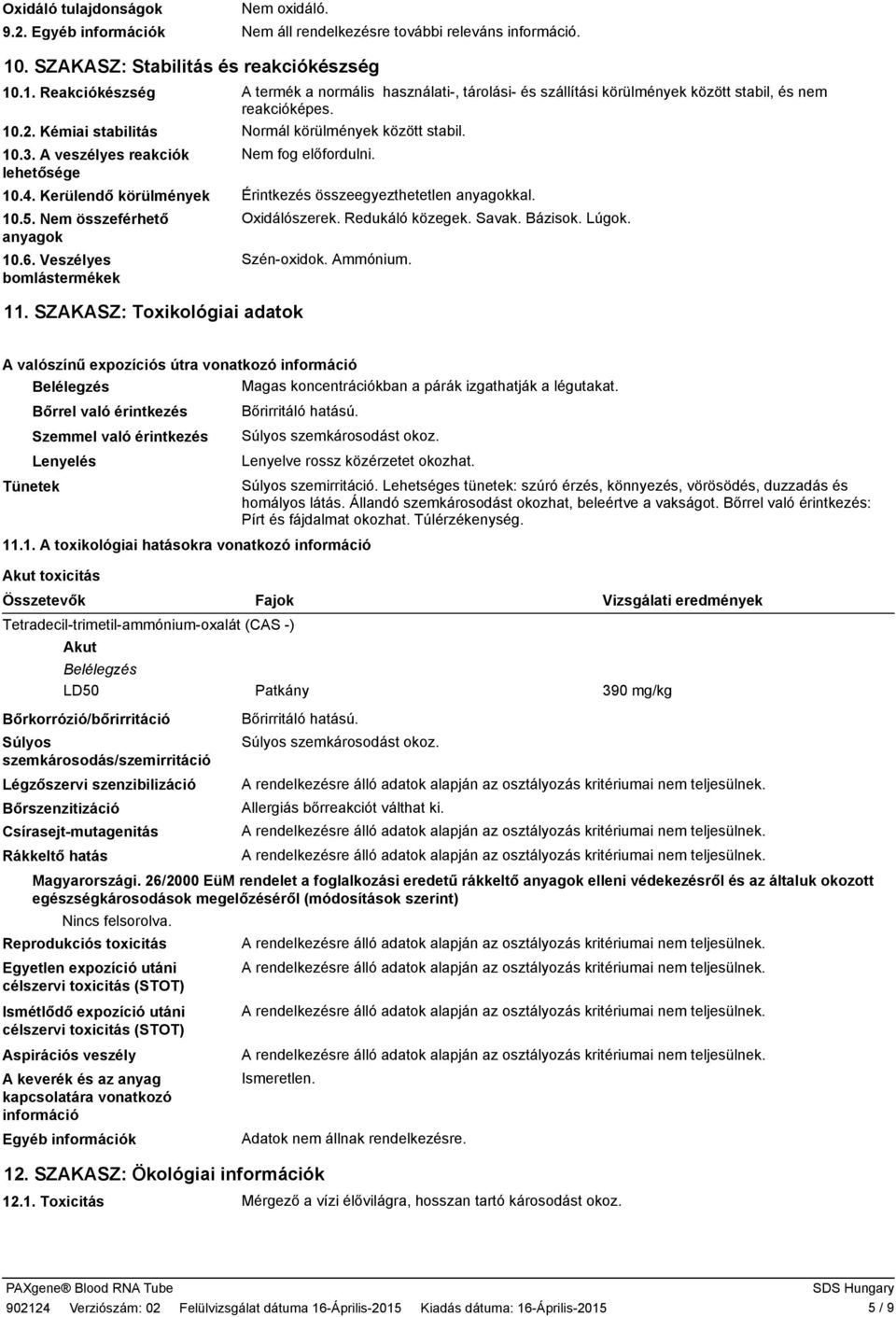 Oxidáló tulajdonságok Nem oxidáló.
9.2. Egyéb információk Nem áll rendelkezésre további releváns információ.

10. SZAKASZ: Stabilitás és reakciókészség

10.1. Reakciókészség A termék a normális használati-, tárolási- és szállítási körülmények között stabil, és nem reakcióképes.
10.2. Kémiai stabilitás Normál körülmények között stabil.
10.3. A veszélyes reakciók lehetősége Nem fog előfordulni.
10.4. Kerülendő körülmények Érintkezés összeegyezthetetlen anyagokkal.
10.5. Nem összeférhető anyagok Oxidálószerek. Redukáló közegek. Savak. Bázisok. Lúgok.
10.6. Veszélyes bomlástermékek Szén-oxidok. Ammónium.

11. SZAKASZ: Toxikológiai adatok

A valószínű expozíciós útra vonatkozó információ
Belélegzés Magas koncentrációkban a párák izgathatják a légutakat.
Bőrrel való érintkezés Bőrirritáló hatású.
Szemmel való érintkezés Súlyos szemkárosodást okoz.
Lenyelés Lenyelve rossz közérzetet okozhat.
Tünetek Súlyos szemirritáció. Lehetséges tünetek: szúró érzés, könnyezés, vörösödés, duzzadás és homályos látás. Állandó szemkárosodást okozhat, beleértve a vakságot. Bőrrel való érintkezés: Pírt és fájdalmat okozhat. Túlérzékenység.

11.1. A toxikológiai hatásokra vonatkozó információ

Akut toxicitás

| Összetevők | Fajok | Vizsgálati eredmények |
|---|---|---|
| Tetradecil-trimetil-ammónium-oxalát (CAS -) | | |
| Akut | | |
| Belélegzés | | |
| LD50 | Patkány | 390 mg/kg |

Bőrkorrózió/bőrirritáció Bőrirritáló hatású.
Súlyos szemkárosodás/szemirritáció Súlyos szemkárosodást okoz.
Légzőszervi szenzibilizáció A rendelkezésre álló adatok alapján az osztályozás kritériumai nem teljesülnek.
Bőrszenzitizáció Allergiás bőrreakciót válthat ki.
Csírasejt-mutagenitás A rendelkezésre álló adatok alapján az osztályozás kritériumai nem teljesülnek.
Rákkeltő hatás A rendelkezésre álló adatok alapján az osztályozás kritériumai nem teljesülnek.
Magyarországi. 26/2000 EüM rendelet a foglalkozási eredetű rákkeltő anyagok elleni védekezésről és az általuk okozott egészségkárosodások megelőzéséről (módosítások szerint)
Nincs felsorolva.
Reprodukciós toxicitás A rendelkezésre álló adatok alapján az osztályozás kritériumai nem teljesülnek.
Egyetlen expozíció utáni célszervi toxicitás (STOT) A rendelkezésre álló adatok alapján az osztályozás kritériumai nem teljesülnek.
Ismétlődő expozíció utáni célszervi toxicitás (STOT) A rendelkezésre álló adatok alapján az osztályozás kritériumai nem teljesülnek.
Aspirációs veszély A rendelkezésre álló adatok alapján az osztályozás kritériumai nem teljesülnek.
A keverék és az anyag kapcsolatára vonatkozó információ Ismeretlen.
Egyéb információk Adatok nem állnak rendelkezésre.

12. SZAKASZ: Ökológiai információk

12.1. Toxicitás Mérgező a vízi élővilágra, hosszan tartó károsodást okoz.

PAXgene® Blood RNA Tube SDS Hungary
902124 Verziószám: 02 Felülvizsgálat dátuma 16-Április-2015 Kiadás dátuma: 16-Április-2015 5 / 9